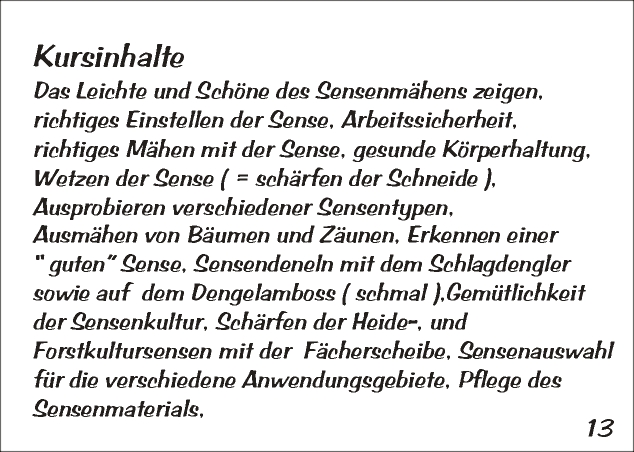 Kursinhalte

Das Leichte und Schöne des Sensenmähens zeigen, richtiges Einstellen der Sense, Arbeitssicherheit, richtiges Mähen mit der Sense, gesunde Körperhaltung, Wetzen der Sense ( = schärfen der Schneide ), Ausprobieren verschiedener Sensentypen, Ausmähen von Bäumen und Zäunen, Erkennen einer " guten" Sense, Sensendeneln mit dem Schlagdengler sowie auf dem Dengelamboss ( schmal ),Gemütlichkeit der Sensenkultur, Schärfen der Heide-, und Forstkultursensen mit der Fächerscheibe, Sensenauswahl für die verschiedene Anwendungsgebiete, Pflege des Sensenmaterials,

13